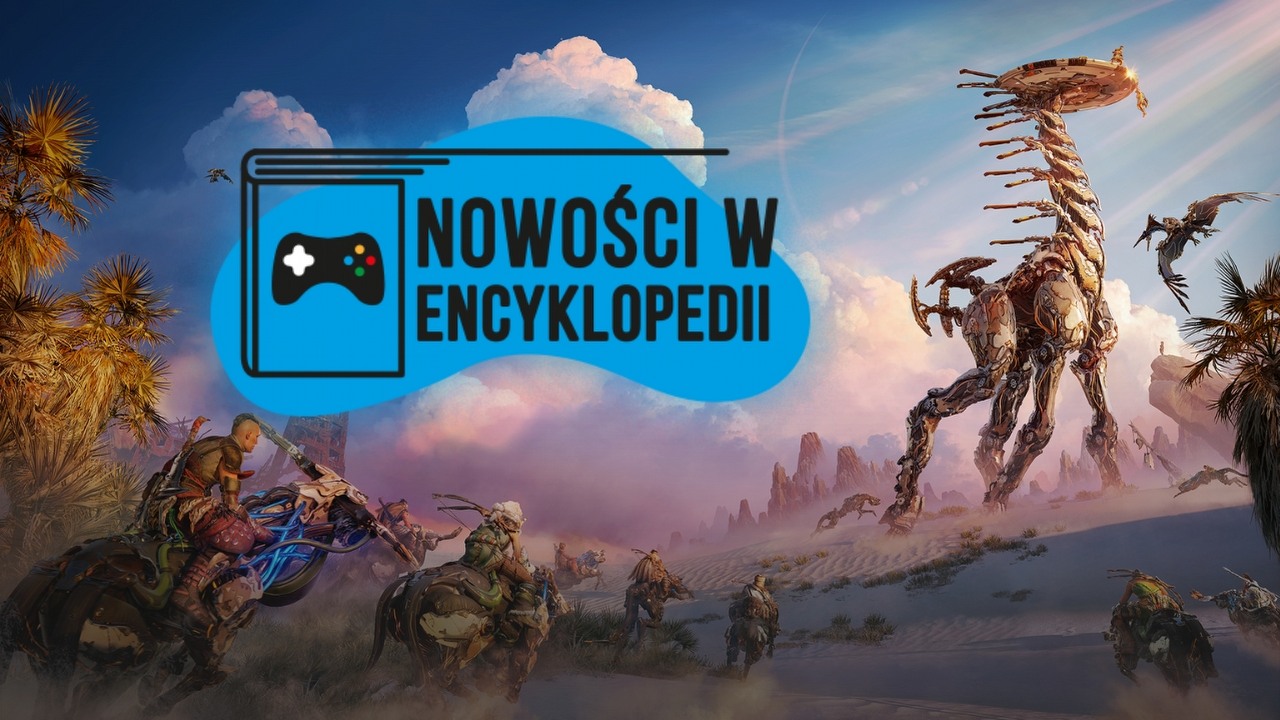 NOWOŚCI W ENCYKLOPEDII